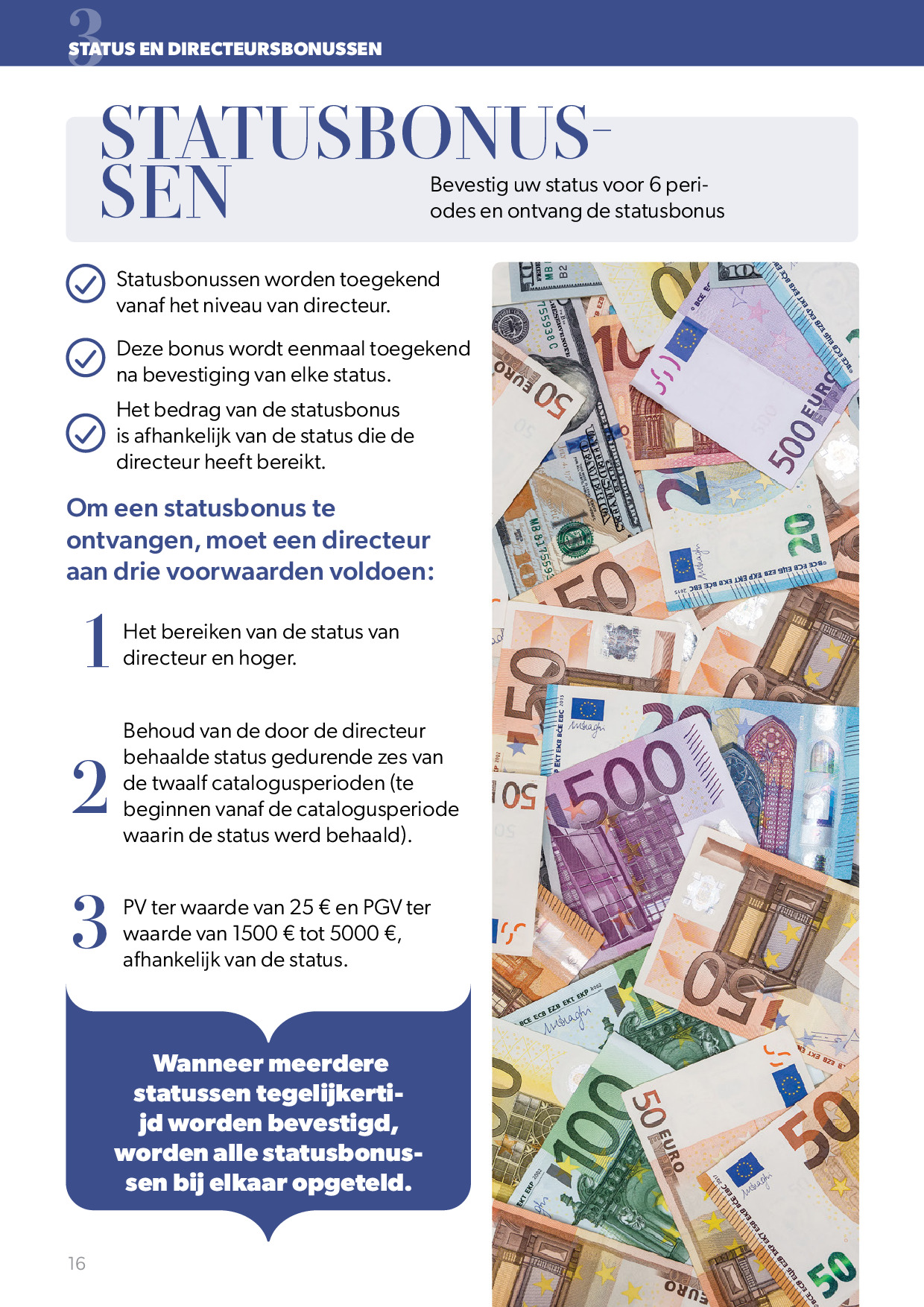 3
STATUS EN DIRECTEURSBONUSSEN

STATUSBONUSSEN

Bevestig uw status voor 6 periodes en ontvang de statusbonus

Statusbonussen worden toegekend vanaf het niveau van directeur.

Deze bonus wordt eenmaal toegekend na bevestiging van elke status.

Het bedrag van de statusbonus is afhankelijk van de status die de directeur heeft bereikt.

Om een statusbonus te ontvangen, moet een directeur aan drie voorwaarden voldoen:

1 Het bereiken van de status van directeur en hoger.

2 Behoud van de door de directeur behaalde status gedurende zes van de twaalf catalogusperioden (te beginnen vanaf de catalogusperiode waarin de status werd behaald).

3 PV ter waarde van 25 € en PGV ter waarde van 1500 € tot 5000 €, afhankelijk van de status.

Wanneer meerdere statussen tegelijkertijd worden bevestigd, worden alle statusbonussen bij elkaar opgeteld.

16